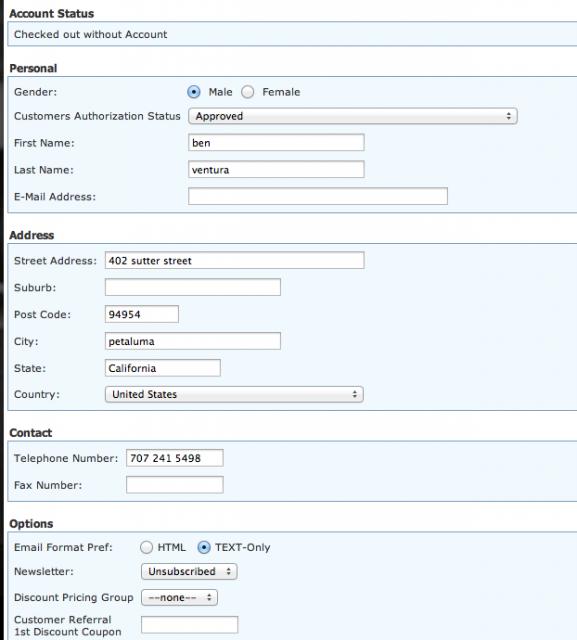 Account Status

Checked out without Account

Personal

Gender: Male Female

Customers Authorization Status Approved

First Name: ben

Last Name: ventura

E-Mail Address:

Address

Street Address: 402 sutter street

Suburb:

Post Code: 94954

City: petaluma

State: California

Country: United States

Contact

Telephone Number: 707 241 5498

Fax Number:

Options

Email Format Pref: HTML TEXT-Only

Newsletter: Unsubscribed

Discount Pricing Group --none--

Customer Referral 1st Discount Coupon